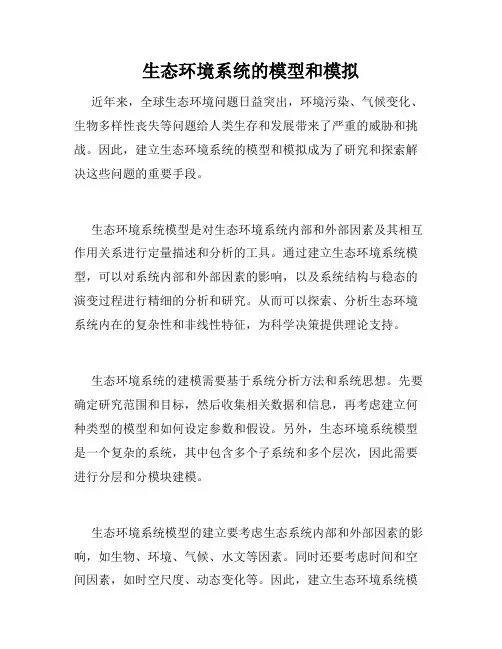 生态环境系统的模型和模拟

近年来，全球生态环境问题日益突出，环境污染、气候变化、生物多样性丧失等问题给人类生存和发展带来了严重的威胁和挑战。因此，建立生态环境系统的模型和模拟成为了研究和探索解决这些问题的重要手段。

生态环境系统模型是对生态环境系统内部和外部因素及其相互作用关系进行定量描述和分析的工具。通过建立生态环境系统模型，可以对系统内部和外部因素的影响，以及系统结构与稳态的演变过程进行精细的分析和研究。从而可以探索、分析生态环境系统内在的复杂性和非线性特征，为科学决策提供理论支持。

生态环境系统的建模需要基于系统分析方法和系统思想。先要确定研究范围和目标，然后收集相关数据和信息，再考虑建立何种类型的模型和如何设定参数和假设。另外，生态环境系统模型是一个复杂的系统，其中包含多个子系统和多个层次，因此需要进行分层和分模块建模。

生态环境系统模型的建立要考虑生态系统内部和外部因素的影响，如生物、环境、气候、水文等因素。同时还要考虑时间和空间因素，如时空尺度、动态变化等。因此，建立生态环境系统模